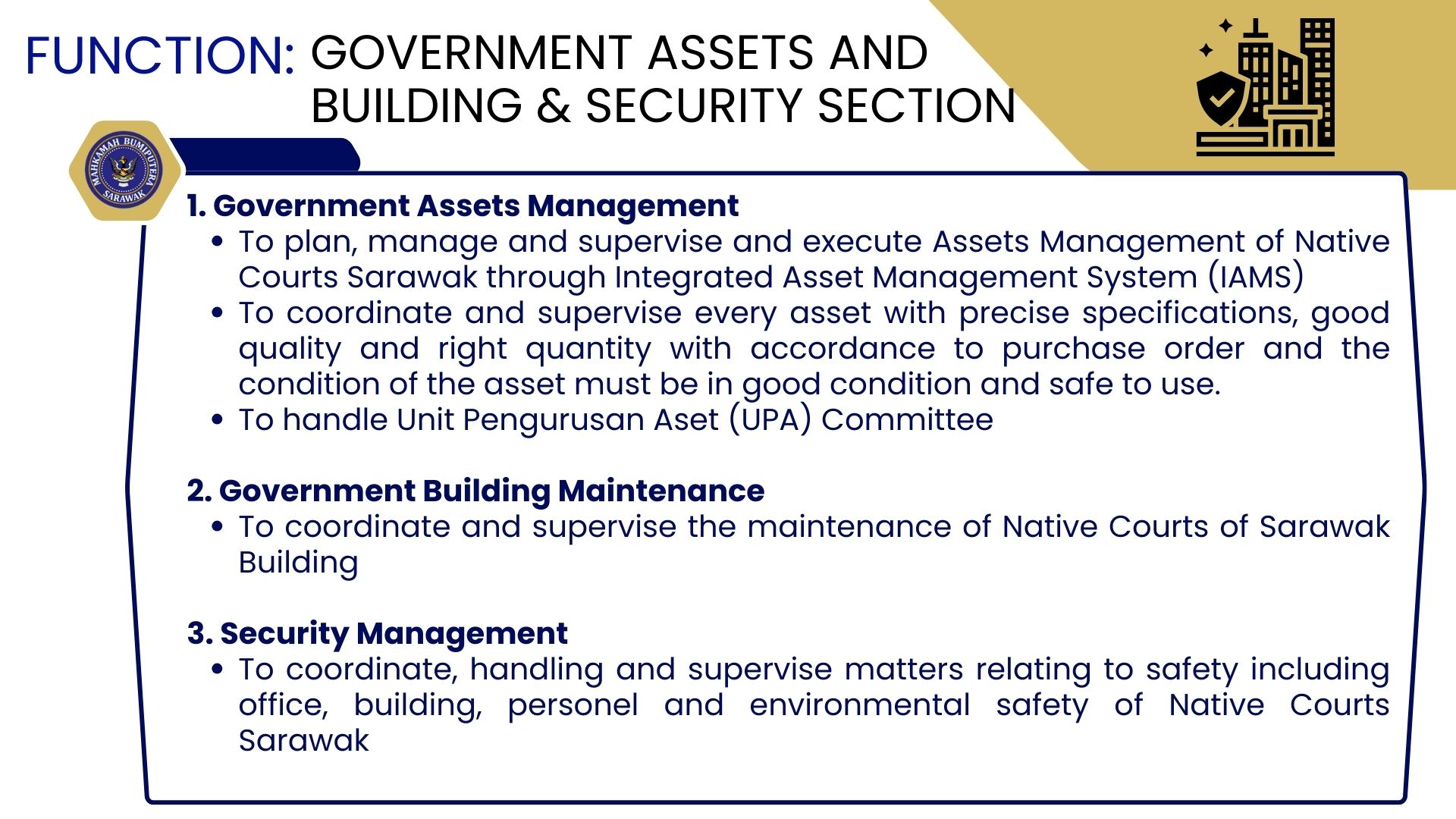 FUNCTION: GOVERNMENT ASSETS AND BUILDING & SECURITY SECTION

MAHKAMAH BUMIPUTERA SARAWAK

1. Government Assets Management
• To plan, manage and supervise and execute Assets Management of Native Courts Sarawak through Integrated Asset Management System (IAMS)
• To coordinate and supervise every asset with precise specifications, good quality and right quantity with accordance to purchase order and the condition of the asset must be in good condition and safe to use.
• To handle Unit Pengurusan Aset (UPA) Committee

2. Government Building Maintenance
• To coordinate and supervise the maintenance of Native Courts of Sarawak Building

3. Security Management
• To coordinate, handling and supervise matters relating to safety including office, building, personel and environmental safety of Native Courts Sarawak